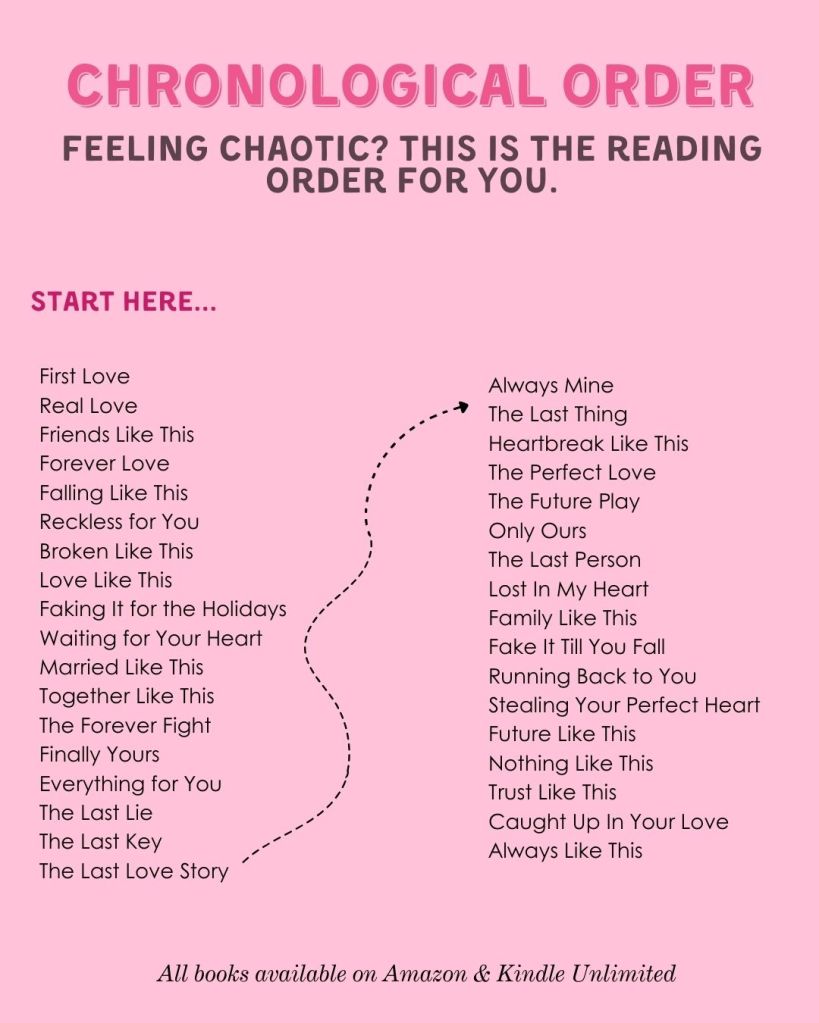 CHRONOLOGICAL ORDER

FEELING CHAOTIC? THIS IS THE READING ORDER FOR YOU.

START HERE...

First Love
Real Love
Friends Like This
Forever Love
Falling Like This
Reckless for You
Broken Like This
Love Like This
Faking It for the Holidays
Waiting for Your Heart
Married Like This
Together Like This
The Forever Fight
Finally Yours
Everything for You
The Last Lie
The Last Key
The Last Love Story

Always Mine
The Last Thing
Heartbreak Like This
The Perfect Love
The Future Play
Only Ours
The Last Person
Lost In My Heart
Family Like This
Fake It Till You Fall
Running Back to You
Stealing Your Perfect Heart
Future Like This
Nothing Like This
Trust Like This
Caught Up In Your Love
Always Like This

All books available on Amazon & Kindle Unlimited